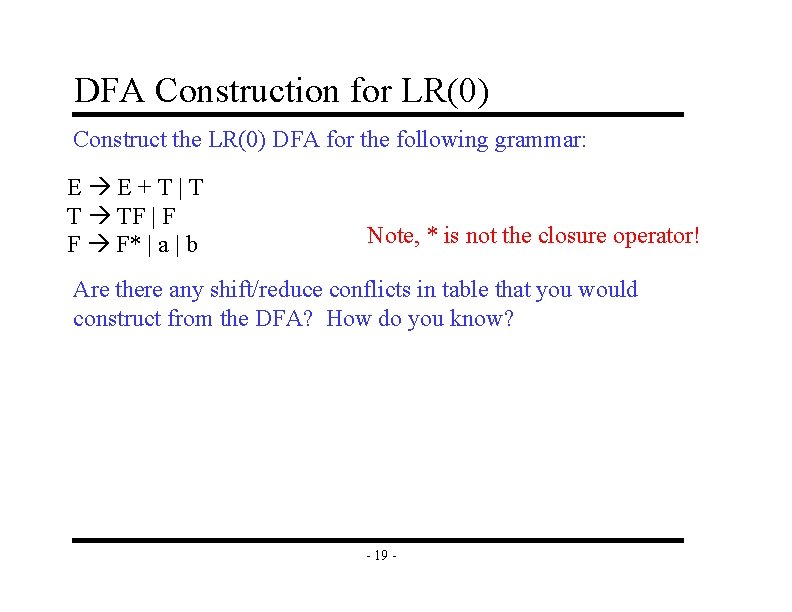 DFA Construction for LR(0)

Construct the LR(0) DFA for the following grammar:

E → E + T | T
T → TF | F
F → F* | a | b

Note, * is not the closure operator!

Are there any shift/reduce conflicts in table that you would construct from the DFA? How do you know?

- 19 -